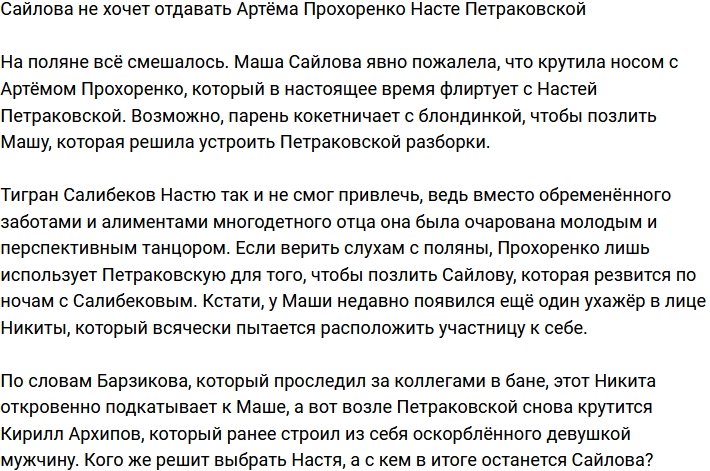 Сайлова не хочет отдавать Артёма Прохоренко Насте Петраковской

На поляне всё смешалось. Маша Сайлова явно пожалела, что крутила носом с Артёмом Прохоренко, который в настоящее время флиртует с Настей Петраковской. Возможно, парень кокетничает с блондинкой, чтобы позлить Машу, которая решила устроить Петраковской разборки.

Тигран Салибеков Настю так и не смог привлечь, ведь вместо обременённого заботами и алиментами многодетного отца она была очарована молодым и перспективным танцором. Если верить слухам с поляны, Прохоренко лишь использует Петраковскую для того, чтобы позлить Сайлову, которая резвится по ночам с Салибековым. Кстати, у Маши недавно появился ещё один ухажёр в лице Никиты, который всячески пытается расположить участницу к себе.

По словам Барзикова, который проследил за коллегами в бане, этот Никита откровенно подкатывает к Маше, а вот возле Петраковской снова крутится Кирилл Архипов, который ранее строил из себя оскорблённого девушкой мужчину. Кого же решит выбрать Настя, а с кем в итоге останется Сайлова?